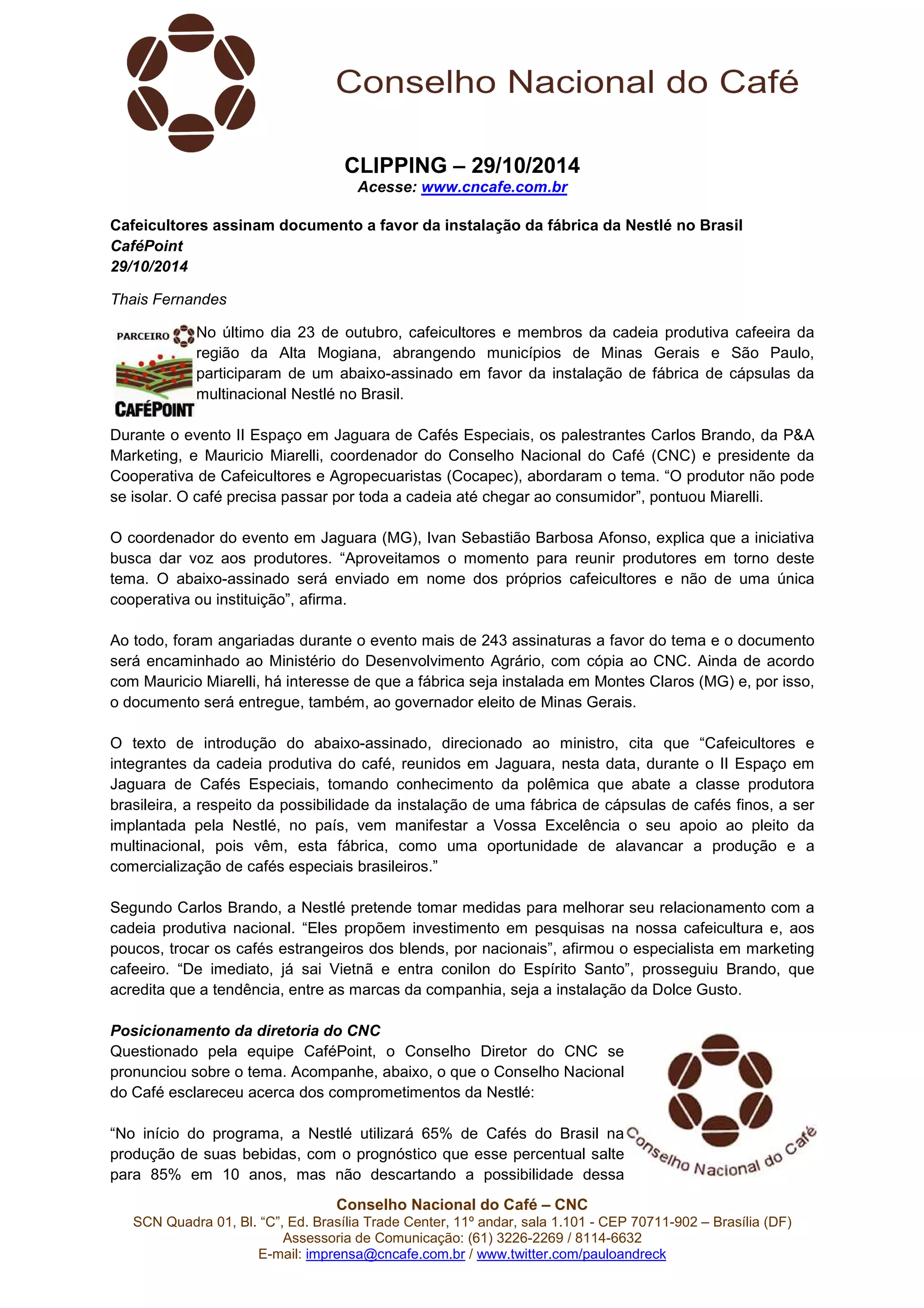 Conselho Nacional do Café

CLIPPING – 29/10/2014
Acesse: www.cncafe.com.br

Cafeicultores assinam documento a favor da instalação da fábrica da Nestlé no Brasil
CaféPoint
29/10/2014

Thais Fernandes

PARCEIRO
CAFÉPOINT

No último dia 23 de outubro, cafeicultores e membros da cadeia produtiva cafeeira da região da Alta Mogiana, abrangendo municípios de Minas Gerais e São Paulo, participaram de um abaixo-assinado em favor da instalação de fábrica de cápsulas da multinacional Nestlé no Brasil.

Durante o evento II Espaço em Jaguara de Cafés Especiais, os palestrantes Carlos Brando, da P&A Marketing, e Mauricio Miarelli, coordenador do Conselho Nacional do Café (CNC) e presidente da Cooperativa de Cafeicultores e Agropecuaristas (Cocapec), abordaram o tema. “O produtor não pode se isolar. O café precisa passar por toda a cadeia até chegar ao consumidor”, pontuou Miarelli.

O coordenador do evento em Jaguara (MG), Ivan Sebastião Barbosa Afonso, explica que a iniciativa busca dar voz aos produtores. “Aproveitamos o momento para reunir produtores em torno deste tema. O abaixo-assinado será enviado em nome dos próprios cafeicultores e não de uma única cooperativa ou instituição”, afirma.

Ao todo, foram angariadas durante o evento mais de 243 assinaturas a favor do tema e o documento será encaminhado ao Ministério do Desenvolvimento Agrário, com cópia ao CNC. Ainda de acordo com Mauricio Miarelli, há interesse de que a fábrica seja instalada em Montes Claros (MG) e, por isso, o documento será entregue, também, ao governador eleito de Minas Gerais.

O texto de introdução do abaixo-assinado, direcionado ao ministro, cita que “Cafeicultores e integrantes da cadeia produtiva do café, reunidos em Jaguara, nesta data, durante o II Espaço em Jaguara de Cafés Especiais, tomando conhecimento da polêmica que abate a classe produtora brasileira, a respeito da possibilidade da instalação de uma fábrica de cápsulas de cafés finos, a ser implantada pela Nestlé, no país, vem manifestar a Vossa Excelência o seu apoio ao pleito da multinacional, pois vêm, esta fábrica, como uma oportunidade de alavancar a produção e a comercialização de cafés especiais brasileiros.”

Segundo Carlos Brando, a Nestlé pretende tomar medidas para melhorar seu relacionamento com a cadeia produtiva nacional. “Eles propõem investimento em pesquisas na nossa cafeicultura e, aos poucos, trocar os cafés estrangeiros dos blends, por nacionais”, afirmou o especialista em marketing cafeeiro. “De imediato, já sai Vietnã e entra conilon do Espírito Santo”, prosseguiu Brando, que acredita que a tendência, entre as marcas da companhia, seja a instalação da Dolce Gusto.

Posicionamento da diretoria do CNC
Questionado pela equipe CaféPoint, o Conselho Diretor do CNC se pronunciou sobre o tema. Acompanhe, abaixo, o que o Conselho Nacional do Café esclareceu acerca dos comprometimentos da Nestlé:

“No início do programa, a Nestlé utilizará 65% de Cafés do Brasil na produção de suas bebidas, com o prognóstico que esse percentual salte para 85% em 10 anos, mas não descartando a possibilidade dessa

Conselho Nacional do Café

Conselho Nacional do Café – CNC
SCN Quadra 01, Bl. “C”, Ed. Brasília Trade Center, 11º andar, sala 1.101 - CEP 70711-902 – Brasília (DF)
Assessoria de Comunicação: (61) 3226-2269 / 8114-6632
E-mail: imprensa@cncafe.com.br / www.twitter.com/pauloandreck